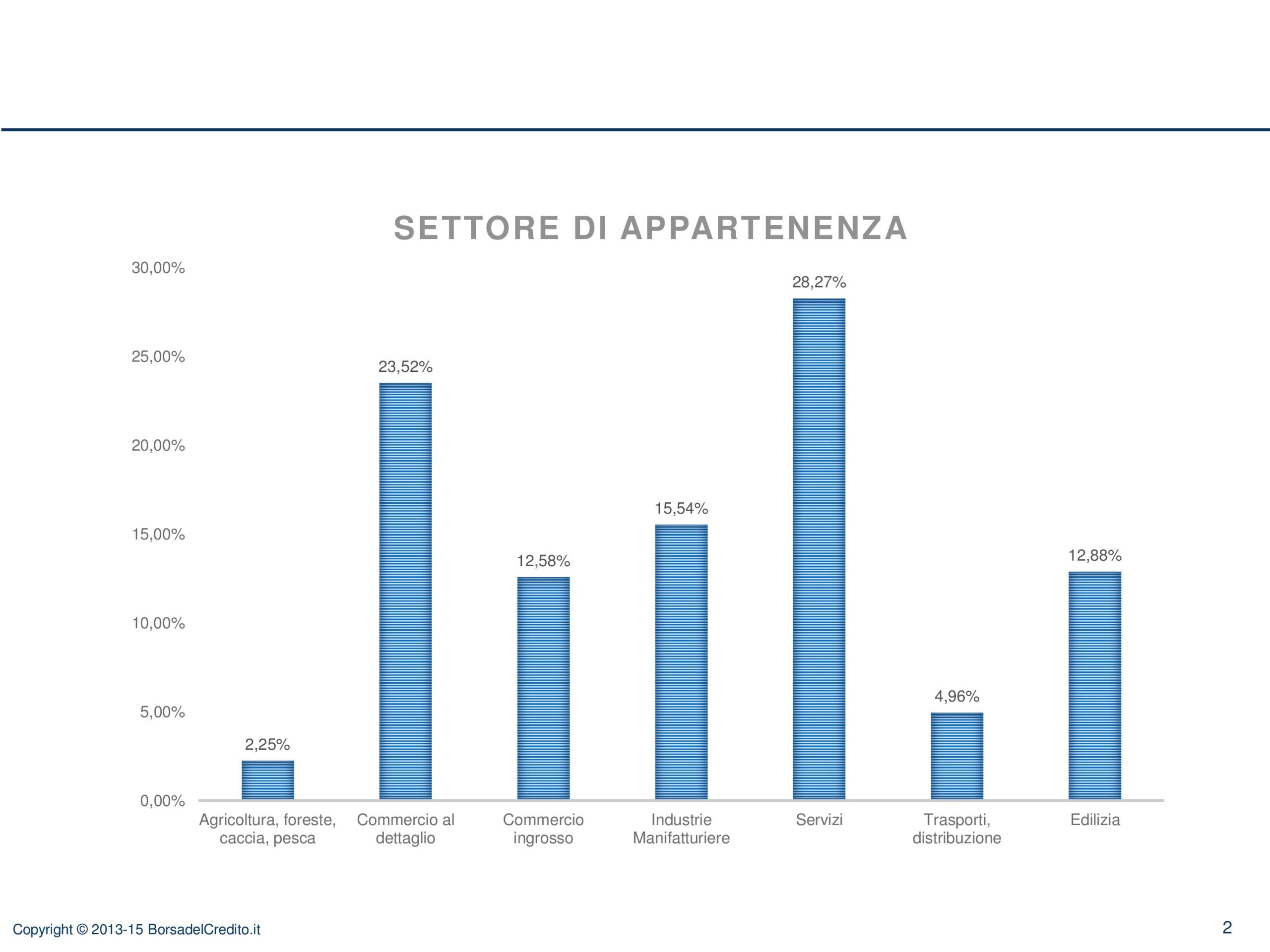 SETTORE DI APPARTENENZA

30,00%
25,00%
20,00%
15,00%
10,00%
5,00%
0,00%

2,25%
23,52%
12,58%
15,54%
28,27%
4,96%
12,88%

Agricoltura, foreste, caccia, pesca
Commercio al dettaglio
Commercio ingrosso
Industrie Manifatturiere
Servizi
Trasporti, distribuzione
Edilizia

Copyright © 2013-15 BorsadelCredito.it

2